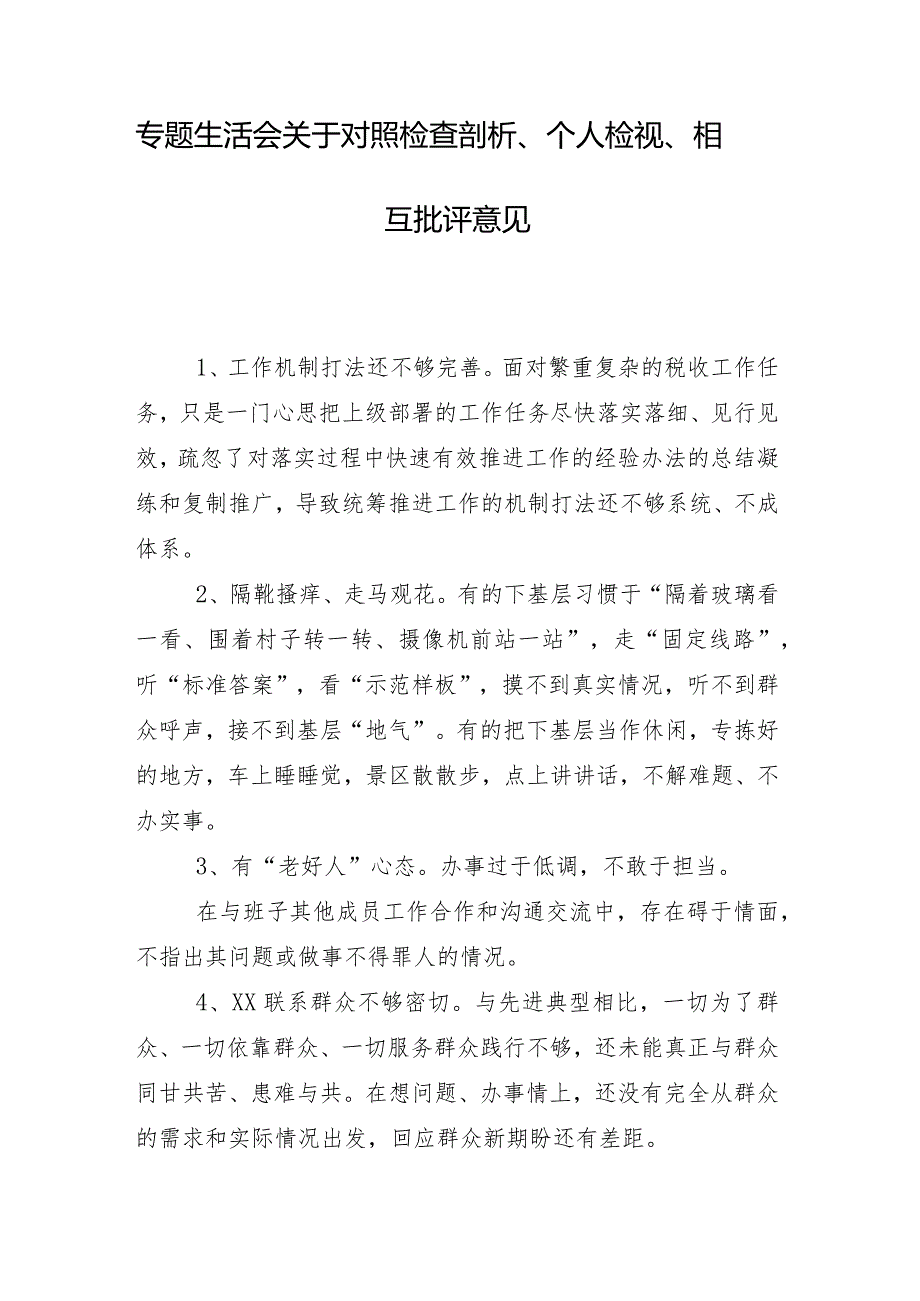 专题生活会关于对照检查剖析、个人检视、相互批评意见

1、工作机制打法还不够完善。面对繁重复杂的税收工作任务，只是一门心思把上级部署的工作任务尽快落实落细、见行见效，疏忽了对落实过程中快速有效推进工作的经验办法的总结凝练和复制推广，导致统筹推进工作的机制打法还不够系统、不成体系。

2、隔靴搔痒、走马观花。有的下基层习惯于“隔着玻璃看一看、围着村子转一转、摄像机前站一站”，走“固定线路”，听“标准答案”，看“示范样板”，摸不到真实情况，听不到群众呼声，接不到基层“地气”。有的把下基层当作休闲，专拣好的地方，车上睡睡觉，景区散散步，点上讲讲话，不解难题、不办实事。

3、有“老好人”心态。办事过于低调，不敢于担当。

在与班子其他成员工作合作和沟通交流中，存在碍于情面，不指出其问题或做事不得罪人的情况。

4、XX联系群众不够密切。与先进典型相比，一切为了群众、一切依靠群众、一切服务群众践行不够，还未能真正与群众同甘共苦、患难与共。在想问题、办事情上，还没有完全从群众的需求和实际情况出发，回应群众新期盼还有差距。